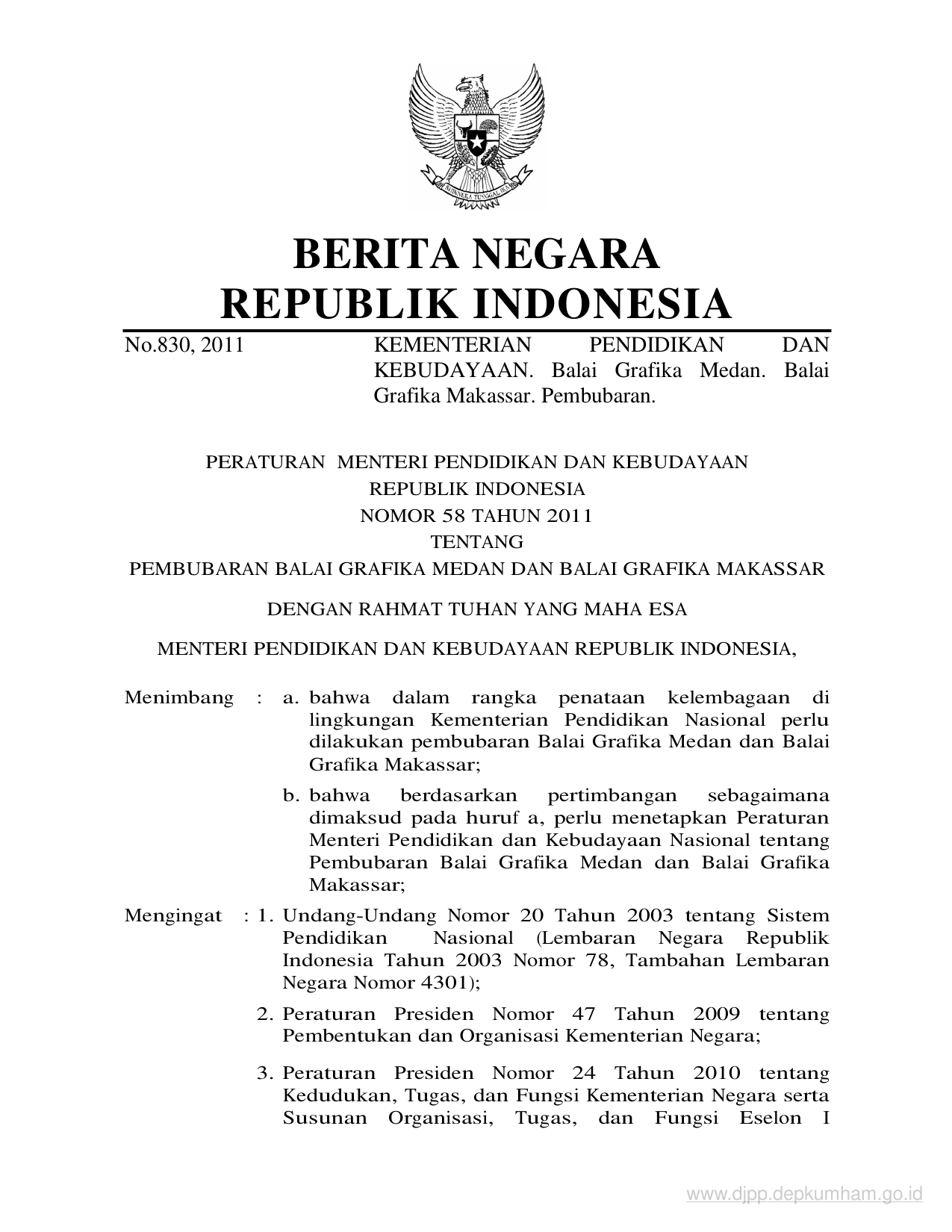 BHINNEKA TUNGGAL IKA

BERITA NEGARA
REPUBLIK INDONESIA

No.830, 2011

KEMENTERIAN PENDIDIKAN DAN KEBUDAYAAN. Balai Grafika Medan. Balai Grafika Makassar. Pembubaran.

PERATURAN MENTERI PENDIDIKAN DAN KEBUDAYAAN
REPUBLIK INDONESIA
NOMOR 58 TAHUN 2011
TENTANG
PEMBUBARAN BALAI GRAFIKA MEDAN DAN BALAI GRAFIKA MAKASSAR

DENGAN RAHMAT TUHAN YANG MAHA ESA

MENTERI PENDIDIKAN DAN KEBUDAYAAN REPUBLIK INDONESIA,

Menimbang : a. bahwa dalam rangka penataan kelembagaan di lingkungan Kementerian Pendidikan Nasional perlu dilakukan pembubaran Balai Grafika Medan dan Balai Grafika Makassar;

b. bahwa berdasarkan pertimbangan sebagaimana dimaksud pada huruf a, perlu menetapkan Peraturan Menteri Pendidikan dan Kebudayaan Nasional tentang Pembubaran Balai Grafika Medan dan Balai Grafika Makassar;

Mengingat : 1. Undang-Undang Nomor 20 Tahun 2003 tentang Sistem Pendidikan Nasional (Lembaran Negara Republik Indonesia Tahun 2003 Nomor 78, Tambahan Lembaran Negara Nomor 4301);

2. Peraturan Presiden Nomor 47 Tahun 2009 tentang Pembentukan dan Organisasi Kementerian Negara;

3. Peraturan Presiden Nomor 24 Tahun 2010 tentang Kedudukan, Tugas, dan Fungsi Kementerian Negara serta Susunan Organisasi, Tugas, dan Fungsi Eselon I

www.djpp.depkumham.go.id